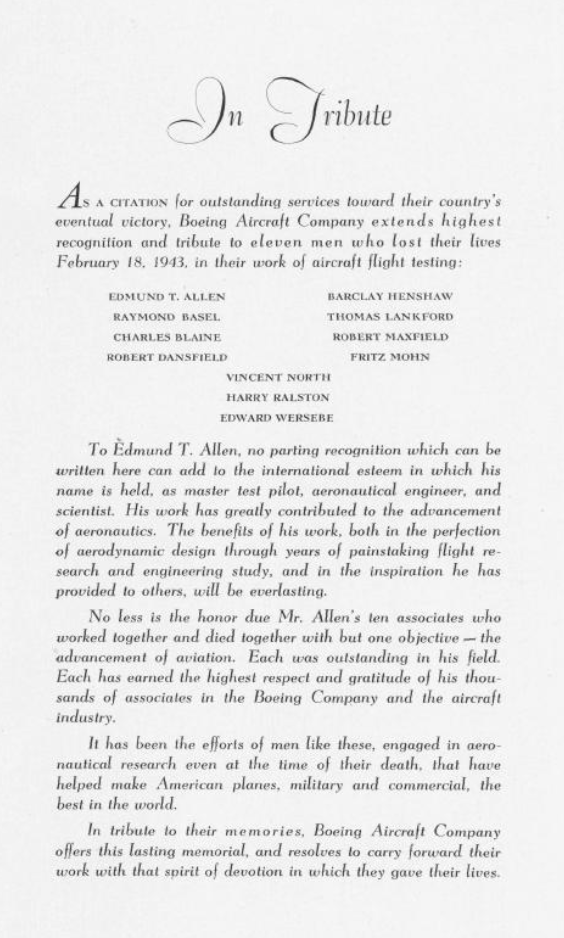 In Tribute

As a citation for outstanding services toward their country's eventual victory, Boeing Aircraft Company extends highest recognition and tribute to eleven men who lost their lives February 18, 1943, in their work of aircraft flight testing:

EDMUND T. ALLEN
RAYMOND BASEL
CHARLES BLAINE
ROBERT DANSFIELD

BARCLAY HENSHAW
THOMAS LANKFORD
ROBERT MAXFIELD
FRITZ MOHN

VINCENT NORTH
HARRY RALSTON
EDWARD WERSEBE

To Edmund T. Allen, no parting recognition which can be written here can add to the international esteem in which his name is held, as master test pilot, aeronautical engineer, and scientist. His work has greatly contributed to the advancement of aeronautics. The benefits of his work, both in the perfection of aerodynamic design through years of painstaking flight research and engineering study, and in the inspiration he has provided to others, will be everlasting.

No less is the honor due Mr. Allen's ten associates who worked together and died together with but one objective — the advancement of aviation. Each was outstanding in his field. Each has earned the highest respect and gratitude of his thousands of associates in the Boeing Company and the aircraft industry.

It has been the efforts of men like these, engaged in aeronautical research even at the time of their death, that have helped make American planes, military and commercial, the best in the world.

In tribute to their memories, Boeing Aircraft Company offers this lasting memorial, and resolves to carry forward their work with that spirit of devotion in which they gave their lives.